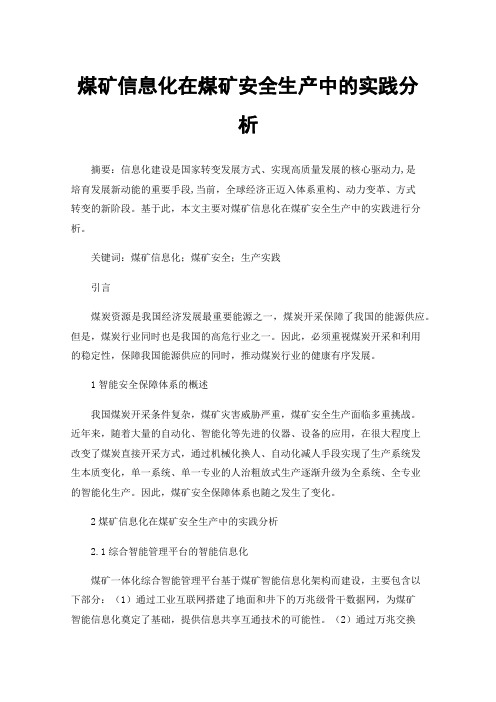 煤矿信息化在煤矿安全生产中的实践分析

摘要：信息化建设是国家转变发展方式、实现高质量发展的核心驱动力，是培育发展新动能的重要手段，当前，全球经济正迈入体系重构、动力变革、方式转变的新阶段。基于此，本文主要对煤矿信息化在煤矿安全生产中的实践进行分析。

关键词：煤矿信息化；煤矿安全；生产实践

引言

煤炭资源是我国经济发展最重要能源之一，煤炭开采保障了我国的能源供应。但是，煤炭行业同时也是我国的高危行业之一。因此，必须重视煤炭开采和利用的稳定性，保障我国能源供应的同时，推动煤炭行业的健康有序发展。

1 智能安全保障体系的概述

我国煤炭开采条件复杂，煤矿灾害威胁严重，煤矿安全生产面临多重挑战。近年来，随着大量的自动化、智能化等先进的仪器、设备的应用，在很大程度上改变了煤炭直接开采方式，通过机械化换人、自动化减人手段实现了生产系统发生本质变化，单一系统、单一专业的人治粗放式生产逐渐升级为全系统、全专业的智能化生产。因此，煤矿安全保障体系也随之发生了变化。

2 煤矿信息化在煤矿安全生产中的实践分析

2.1 综合智能管理平台的智能信息化

煤矿一体化综合智能管理平台基于煤矿智能信息化架构而建设，主要包含以下部分：（1）通过工业互联网搭建了地面和井下的万兆级骨干数据网，为煤矿智能信息化奠定了基础，提供信息共享互通技术的可能性。（2）通过万兆交换